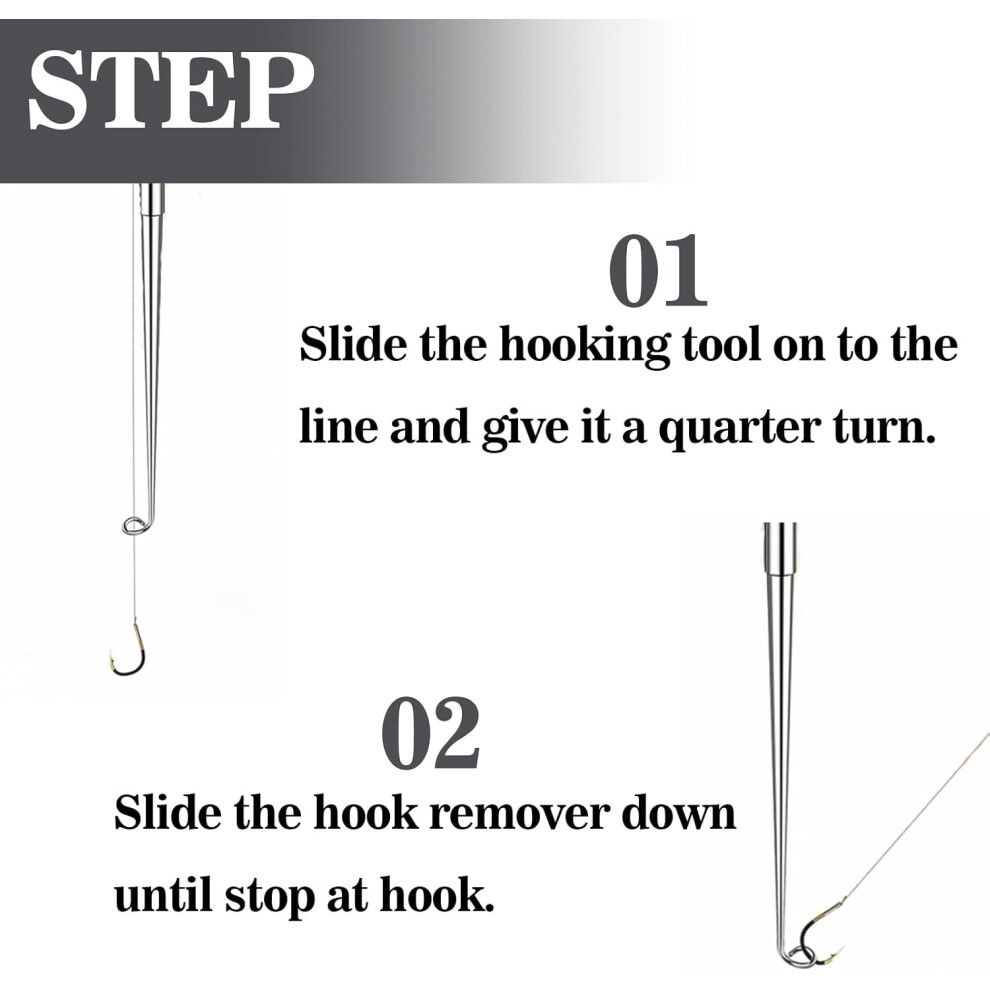 STEP

01

Slide the hooking tool on to the line and give it a quarter turn.

02

Slide the hook remover down until stop at hook.